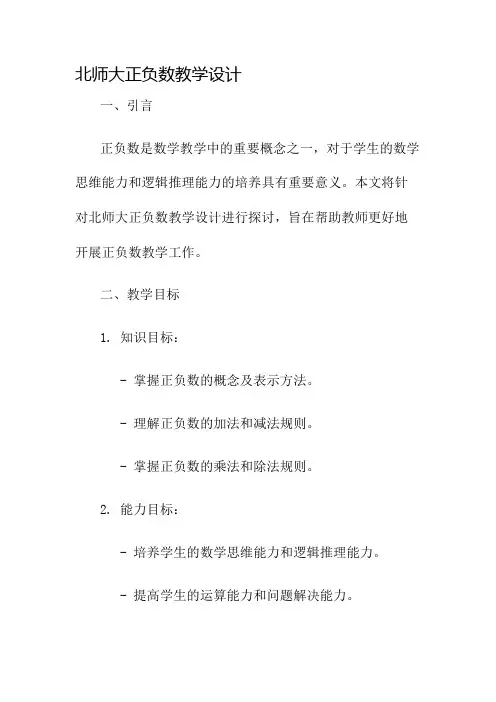 北师大正负数教学设计

一、引言

正负数是数学教学中的重要概念之一，对于学生的数学思维能力和逻辑推理能力的培养具有重要意义。本文将针对北师大正负数教学设计进行探讨，旨在帮助教师更好地开展正负数教学工作。

二、教学目标

1. 知识目标：

- 掌握正负数的概念及表示方法。

- 理解正负数的加法和减法规则。

- 掌握正负数的乘法和除法规则。

2. 能力目标：

- 培养学生的数学思维能力和逻辑推理能力。

- 提高学生的运算能力和问题解决能力。